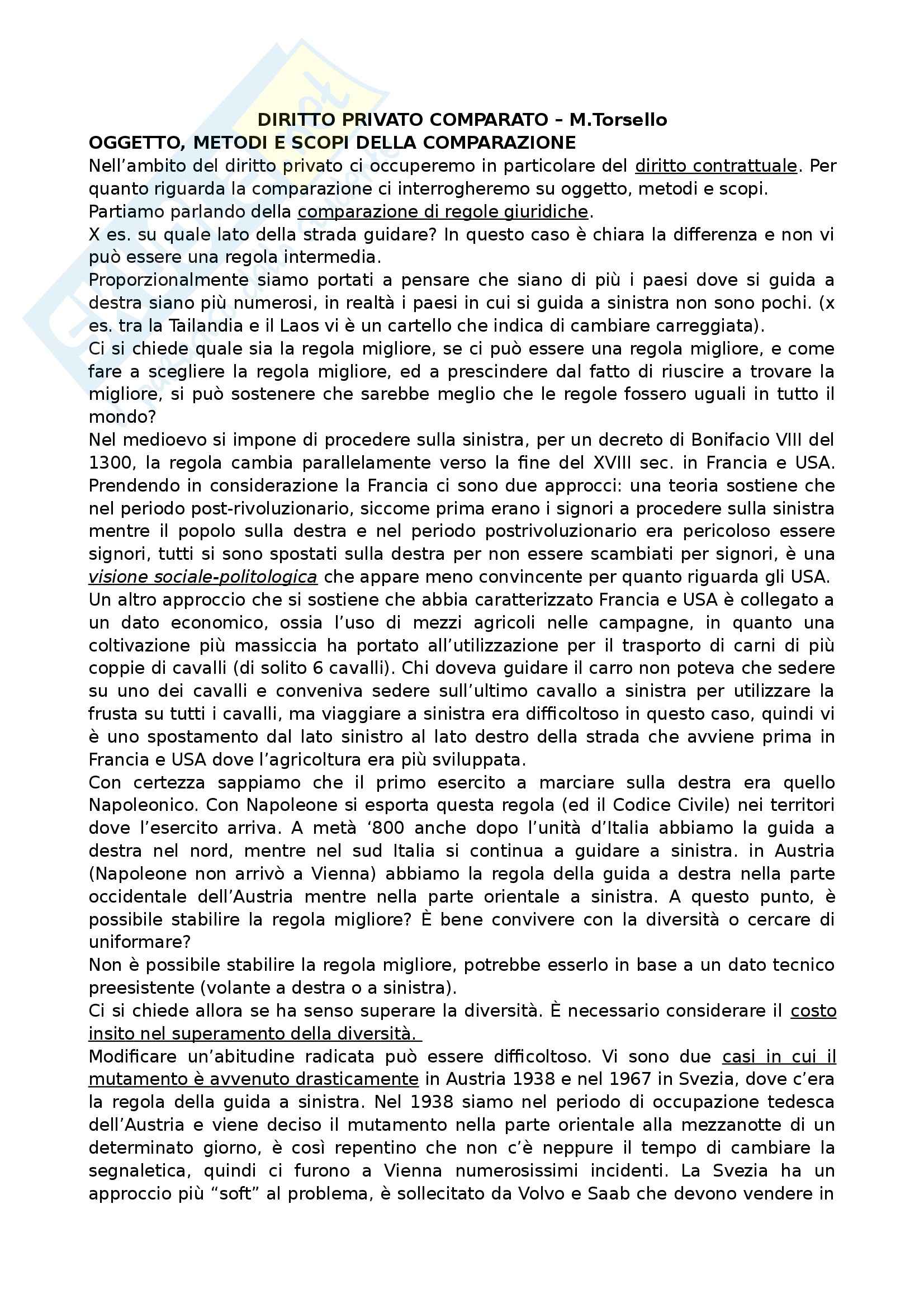 DIRITTO PRIVATO COMPARATO – M.Torsello
OGGETTO, METODI E SCOPI DELLA COMPARAZIONE

Nell'ambito del diritto privato ci occuperemo in particolare del diritto contrattuale. Per quanto riguarda la comparazione ci interrogheremo su oggetto, metodi e scopi.
Partiamo parlando della comparazione di regole giuridiche.
X es. su quale lato della strada guidare? In questo caso è chiara la differenza e non vi può essere una regola intermedia.
Proporzionalmente siamo portati a pensare che siano di più i paesi dove si guida a destra siano più numerosi, in realtà i paesi in cui si guida a sinistra non sono pochi. (x es. tra la Tailandia e il Laos vi è un cartello che indica di cambiare carreggiata).
Ci si chiede quale sia la regola migliore, se ci può essere una regola migliore, e come fare a scegliere la regola migliore, ed a prescindere dal fatto di riuscire a trovare la migliore, si può sostenere che sarebbe meglio che le regole fossero uguali in tutto il mondo?
Nel medioevo si impone di procedere sulla sinistra, per un decreto di Bonifacio VIII del 1300, la regola cambia parallelamente verso la fine del XVIII sec. in Francia e USA. Prendendo in considerazione la Francia ci sono due approcci: una teoria sostiene che nel periodo post-rivoluzionario, siccome prima erano i signori a procedere sulla sinistra mentre il popolo sulla destra e nel periodo postrivoluzionario era pericoloso essere signori, tutti si sono spostati sulla destra per non essere scambiati per signori, è una visione sociale-politologica che appare meno convincente per quanto riguarda gli USA.
Un altro approccio che si sostiene che abbia caratterizzato Francia e USA è collegato a un dato economico, ossia l'uso di mezzi agricoli nelle campagne, in quanto una coltivazione più massiccia ha portato all'utilizzazione per il trasporto di carni di più coppie di cavalli (di solito 6 cavalli). Chi doveva guidare il carro non poteva che sedere su uno dei cavalli e conveniva sedere sull'ultimo cavallo a sinistra per utilizzare la frusta su tutti i cavalli, ma viaggiare a sinistra era difficoltoso in questo caso, quindi vi è uno spostamento dal lato sinistro al lato destro della strada che avviene prima in Francia e USA dove l'agricoltura era più sviluppata.
Con certezza sappiamo che il primo esercito a marciare sulla destra era quello Napoleonico. Con Napoleone si esporta questa regola (ed il Codice Civile) nei territori dove l'esercito arriva. A metà '800 anche dopo l'unità d'Italia abbiamo la guida a destra nel nord, mentre nel sud Italia si continua a guidare a sinistra. in Austria (Napoleone non arrivò a Vienna) abbiamo la regola della guida a destra nella parte occidentale dell'Austria mentre nella parte orientale a sinistra. A questo punto, è possibile stabilire la regola migliore? È bene convivere con la diversità o cercare di uniformare?
Non è possibile stabilire la regola migliore, potrebbe esserlo in base a un dato tecnico preesistente (volante a destra o a sinistra).
Ci si chiede allora se ha senso superare la diversità. È necessario considerare il costo insito nel superamento della diversità.
Modificare un'abitudine radicata può essere difficoltoso. Vi sono due casi in cui il mutamento è avvenuto drasticamente in Austria 1938 e nel 1967 in Svezia, dove c'era la regola della guida a sinistra. Nel 1938 siamo nel periodo di occupazione tedesca dell'Austria e viene deciso il mutamento nella parte orientale alla mezzanotte di un determinato giorno, è così repentino che non c'è neppure il tempo di cambiare la segnaletica, quindi ci furono a Vienna numerosissimi incidenti. La Svezia ha un approccio più "soft" al problema, è sollecitato da Volvo e Saab che devono vendere in